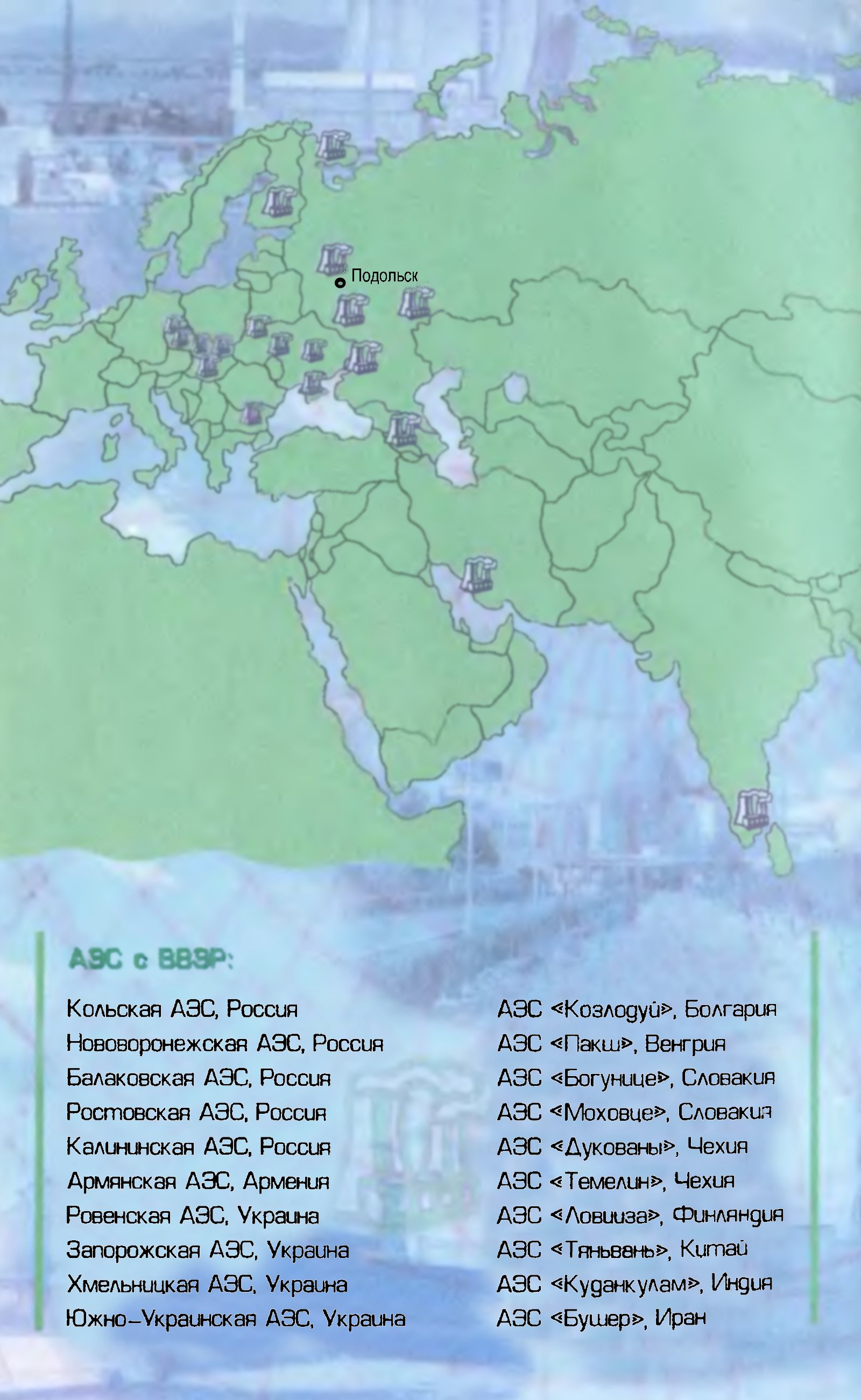 Подольск

АЭС с ВВЭР:

Кольская АЭС, Россия
Нововоронежская АЭС, Россия
Балаковская АЭС, Россия
Ростовская АЭС, Россия
Калининская АЭС, Россия
Армянская АЭС, Армения
Ровенская АЭС, Украина
Запорожская АЭС, Украина
Хмельницкая АЭС, Украина
Южно-Украинская АЭС, Украина

АЭС «Козлодуй», Болгария
АЭС «Пакш», Венгрия
АЭС «Богунице», Словакия
АЭС «Моховце», Словакия
АЭС «Дукованы», Чехия
АЭС «Темелин», Чехия
АЭС «Ловииза», Финляндия
АЭС «Тяньвань», Китай
АЭС «Куданкулам», Индия
АЭС «Бушер», Иран